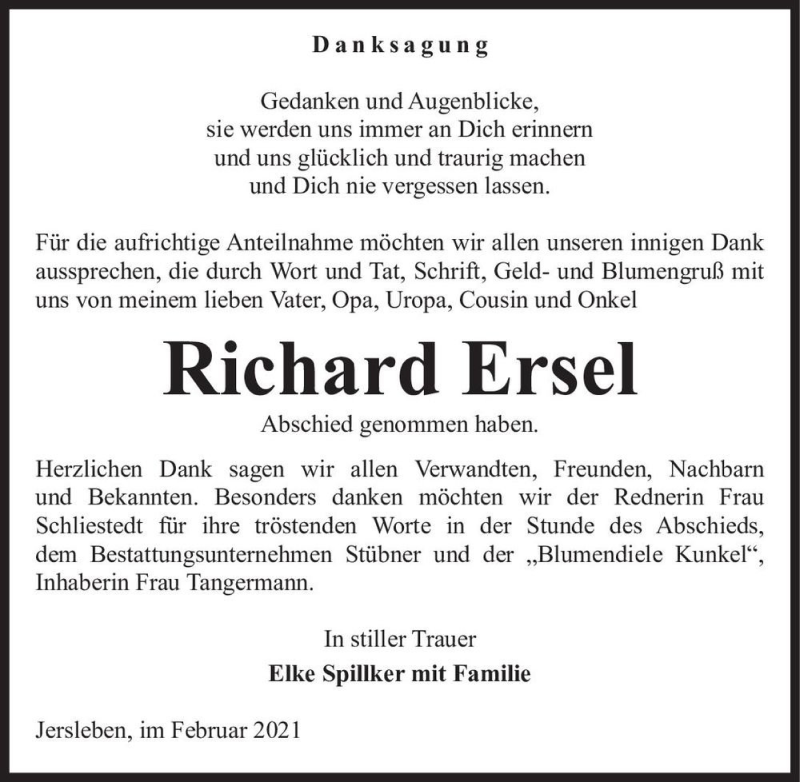 Danksagung

Gedanken und Augenblicke,
sie werden uns immer an Dich erinnern
und uns glücklich und traurig machen
und Dich nie vergessen lassen.

Für die aufrichtige Anteilnahme möchten wir allen unseren innigen Dank aussprechen, die durch Wort und Tat, Schrift, Geld- und Blumengruß mit uns von meinem lieben Vater, Opa, Uropa, Cousin und Onkel

Richard Ersel

Abschied genommen haben.

Herzlichen Dank sagen wir allen Verwandten, Freunden, Nachbarn und Bekannten. Besonders danken möchten wir der Rednerin Frau Schliestedt für ihre tröstenden Worte in der Stunde des Abschieds, dem Bestattungsunternehmen Stübner und der „Blumendiele Kunkel“, Inhaberin Frau Tangermann.

In stiller Trauer
Elke Spillker mit Familie

Jersleben, im Februar 2021